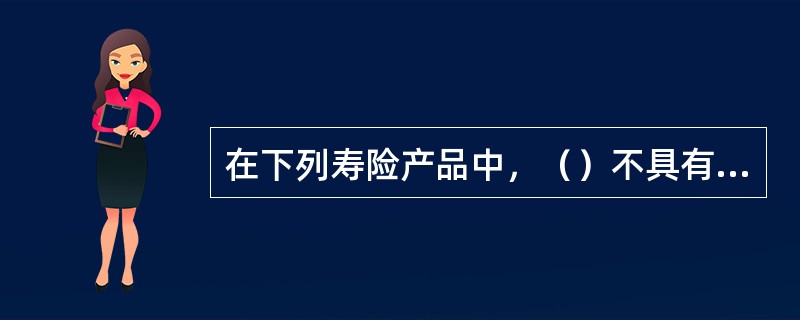 在下列寿险产品中，（）不具有...